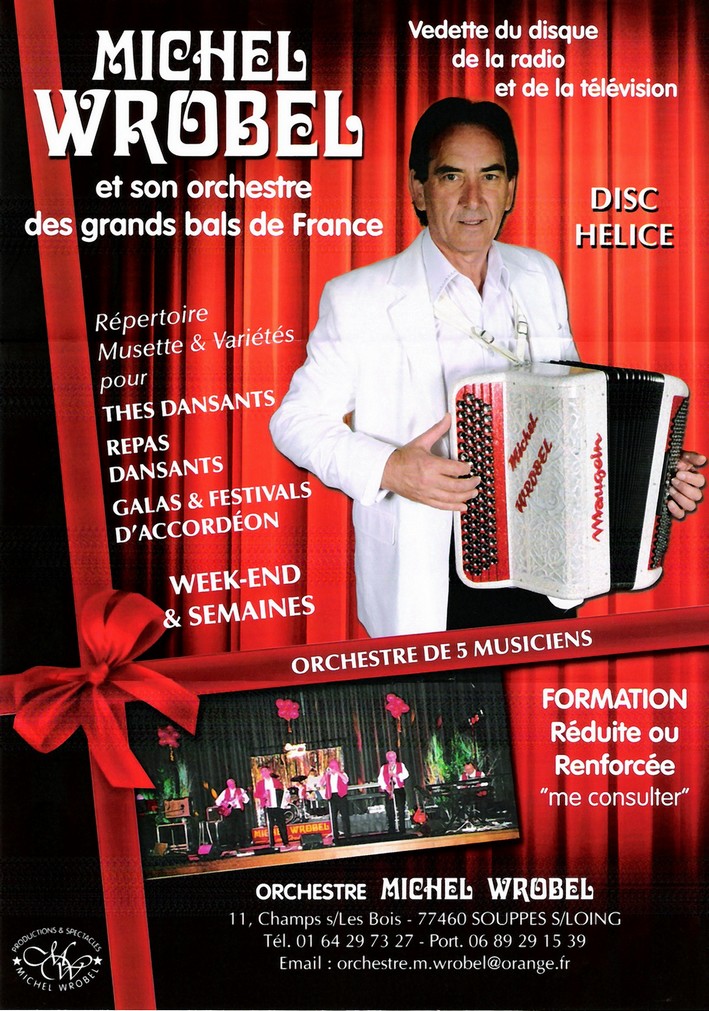 MICHEL WROBEL

et son orchestre des grands bals de France

Vedette du disque de la radio et de la télévision

DISC HELICE

Répertoire Musette & Variétés pour

THES DANSANTS

REPAS DANSANTS

GALAS & FESTIVALS D'ACCORDÉON

WEEK-END & SEMAINES

Michel WROBEL

Maugein

ORCHESTRE DE 5 MUSICIENS

FORMATION Réduite ou Renforcée "me consulter"

ORCHESTRE MICHEL WROBEL

11, Champs s/Les Bois - 77460 SOUPPES S/LOING

Tél. 01 64 29 73 27 - Port. 06 89 29 15 39

Email : orchestre.m.wrobel@orange.fr

PRODUCTIONS & SPECTACLES MICHEL WROBEL